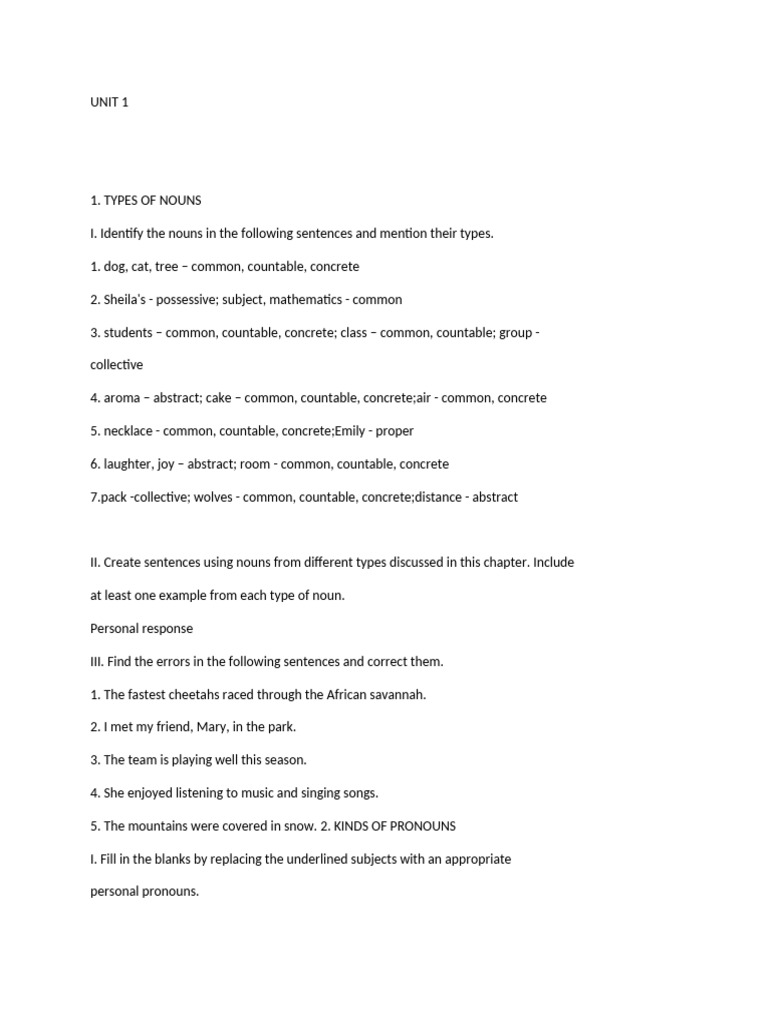 UNIT 1

1. TYPES OF NOUNS

I. Identify the nouns in the following sentences and mention their types.

1. dog, cat, tree – common, countable, concrete

2. Sheila's - possessive; subject, mathematics - common

3. students – common, countable, concrete; class – common, countable; group - collective

4. aroma – abstract; cake – common, countable, concrete;air - common, concrete

5. necklace - common, countable, concrete;Emily - proper

6. laughter, joy – abstract; room - common, countable, concrete

7.pack -collective; wolves - common, countable, concrete;distance - abstract

II. Create sentences using nouns from different types discussed in this chapter. Include at least one example from each type of noun.

Personal response

III. Find the errors in the following sentences and correct them.

1. The fastest cheetahs raced through the African savannah.

2. I met my friend, Mary, in the park.

3. The team is playing well this season.

4. She enjoyed listening to music and singing songs.

5. The mountains were covered in snow. 2. KINDS OF PRONOUNS

I. Fill in the blanks by replacing the underlined subjects with an appropriate personal pronouns.